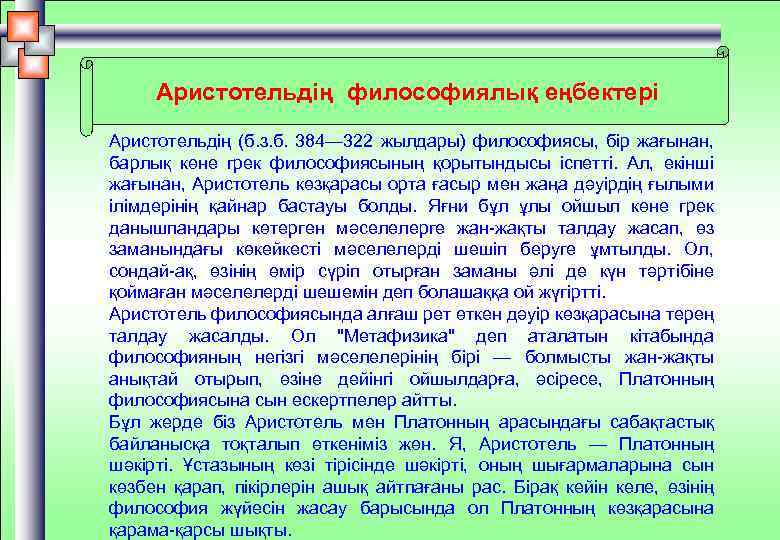 Аристотельдің философиялық еңбектері

Аристотельдің (б.з.б. 384—322 жылдары) философиясы, бір жағынан, барлық көне грек философиясының қорытындысы іспетті. Ал, екінші жағынан, Аристотель көзқарасы орта ғасыр мен жаңа дәуірдің ғылыми ілімдерінің қайнар бастауы болды. Яғни бұл ұлы ойшыл көне грек данышпандары көтерген мәселелерге жан-жақты талдау жасап, өз заманындағы көкейкесті мәселелерді шешіп беруге ұмтылды. Ол, сондай-ақ, өзінің өмір сүріп отырған заманы әлі де күн тәртібіне қоймаған мәселелерді шешемін деп болашаққа ой жүгіртті.

Аристотель философиясында алғаш рет өткен дәуір көзқарасына терең талдау жасалды. Ол "Метафизика" деп аталатын кітабында философияның негізгі мәселелерінің бірі — болмысты жан-жақты анықтай отырып, өзіне дейінгі ойшылдарға, әсіресе, Платонның философиясына сын ескертпелер айтты.

Бұл жерде біз Аристотель мен Платонның арасындағы сабақтастық байланысқа тоқталып өткеніміз жөн. Я, Аристотель — Платонның шәкірті. Ұстазының көзі тірісінде шәкірті, оның шығармаларына сын көзбен қарап, пікірлерін ашық айтпағаны рас. Бірақ кейін келе, өзінің философия жүйесін жасау барысында ол Платонның көзқарасына қарама-қарсы шықты.